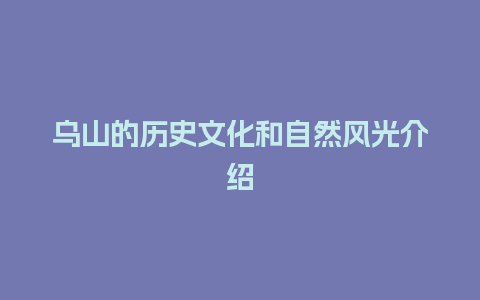 乌山的历史文化和自然风光介绍